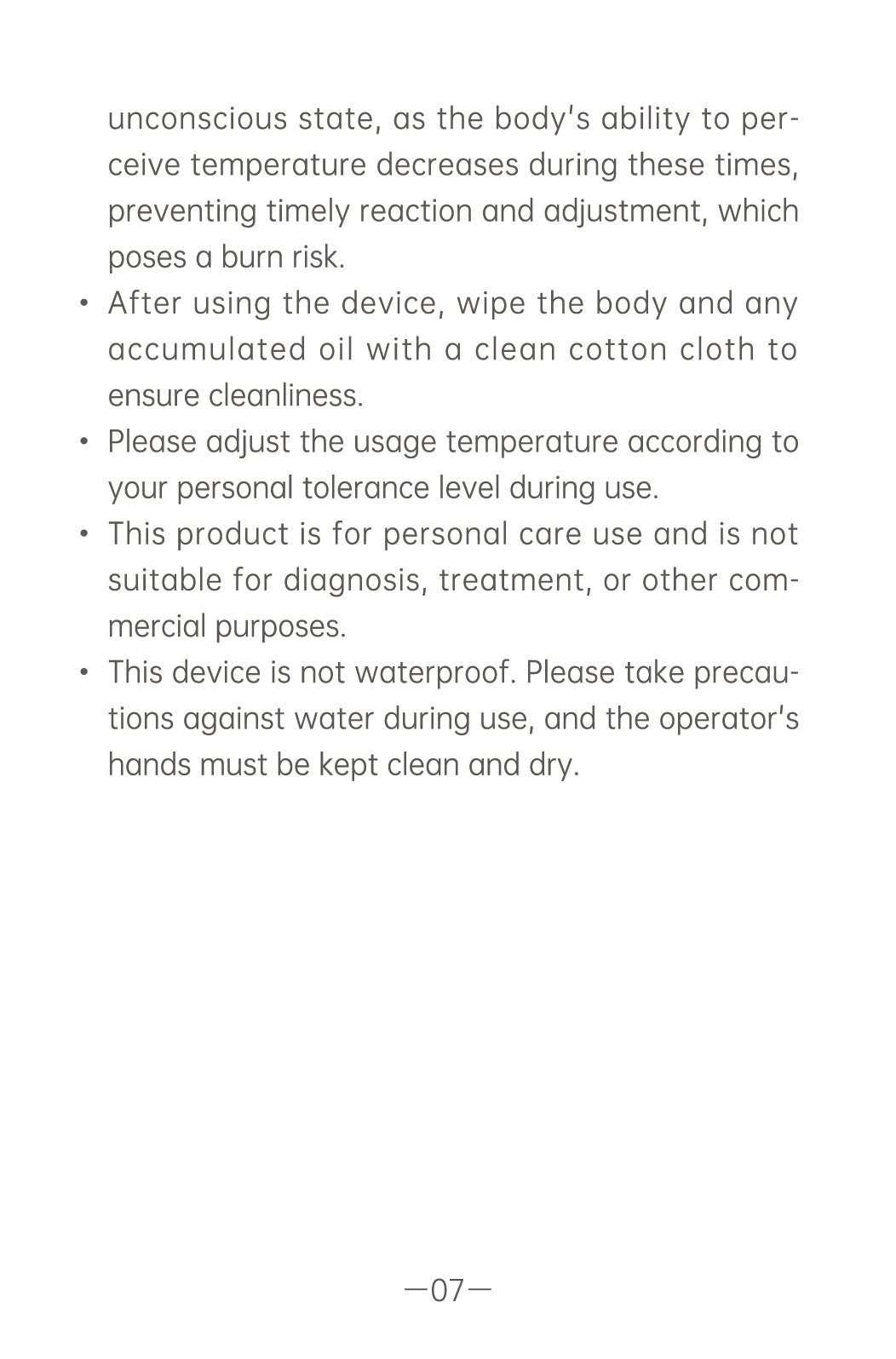 unconscious state, as the body's ability to perceive temperature decreases during these times, preventing timely reaction and adjustment, which poses a burn risk.

• After using the device, wipe the body and any accumulated oil with a clean cotton cloth to ensure cleanliness.

• Please adjust the usage temperature according to your personal tolerance level during use.

• This product is for personal care use and is not suitable for diagnosis, treatment, or other commercial purposes.

• This device is not waterproof. Please take precautions against water during use, and the operator's hands must be kept clean and dry.

—07—